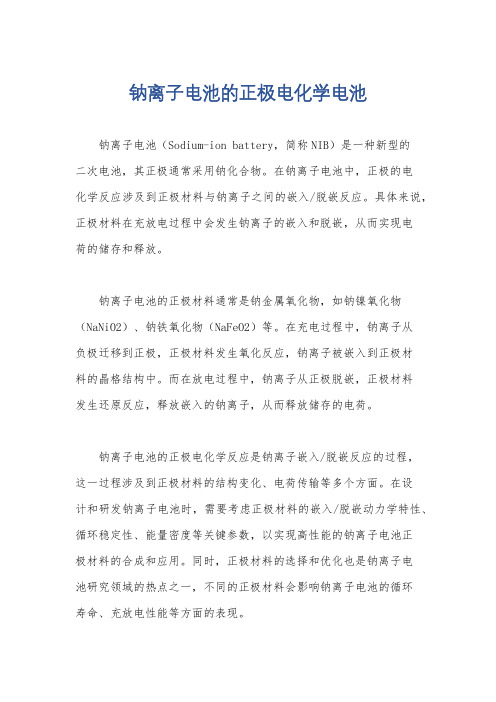 钠离子电池的正极电化学电池

钠离子电池（Sodium-ion battery，简称NIB）是一种新型的二次电池，其正极通常采用钠化合物。在钠离子电池中，正极的电化学反应涉及到正极材料与钠离子之间的嵌入/脱嵌反应。具体来说，正极材料在充放电过程中会发生钠离子的嵌入和脱嵌，从而实现电荷的储存和释放。

钠离子电池的正极材料通常是钠金属氧化物，如钠镍氧化物（NaNiO2）、钠铁氧化物（NaFeO2）等。在充电过程中，钠离子从负极迁移到正极，正极材料发生氧化反应，钠离子被嵌入到正极材料的晶格结构中。而在放电过程中，钠离子从正极脱嵌，正极材料发生还原反应，释放嵌入的钠离子，从而释放储存的电荷。

钠离子电池的正极电化学反应是钠离子嵌入/脱嵌反应的过程，这一过程涉及到正极材料的结构变化、电荷传输等多个方面。在设计和研发钠离子电池时，需要考虑正极材料的嵌入/脱嵌动力学特性、循环稳定性、能量密度等关键参数，以实现高性能的钠离子电池正极材料的合成和应用。同时，正极材料的选择和优化也是钠离子电池研究领域的热点之一，不同的正极材料会影响钠离子电池的循环寿命、充放电性能等方面的表现。